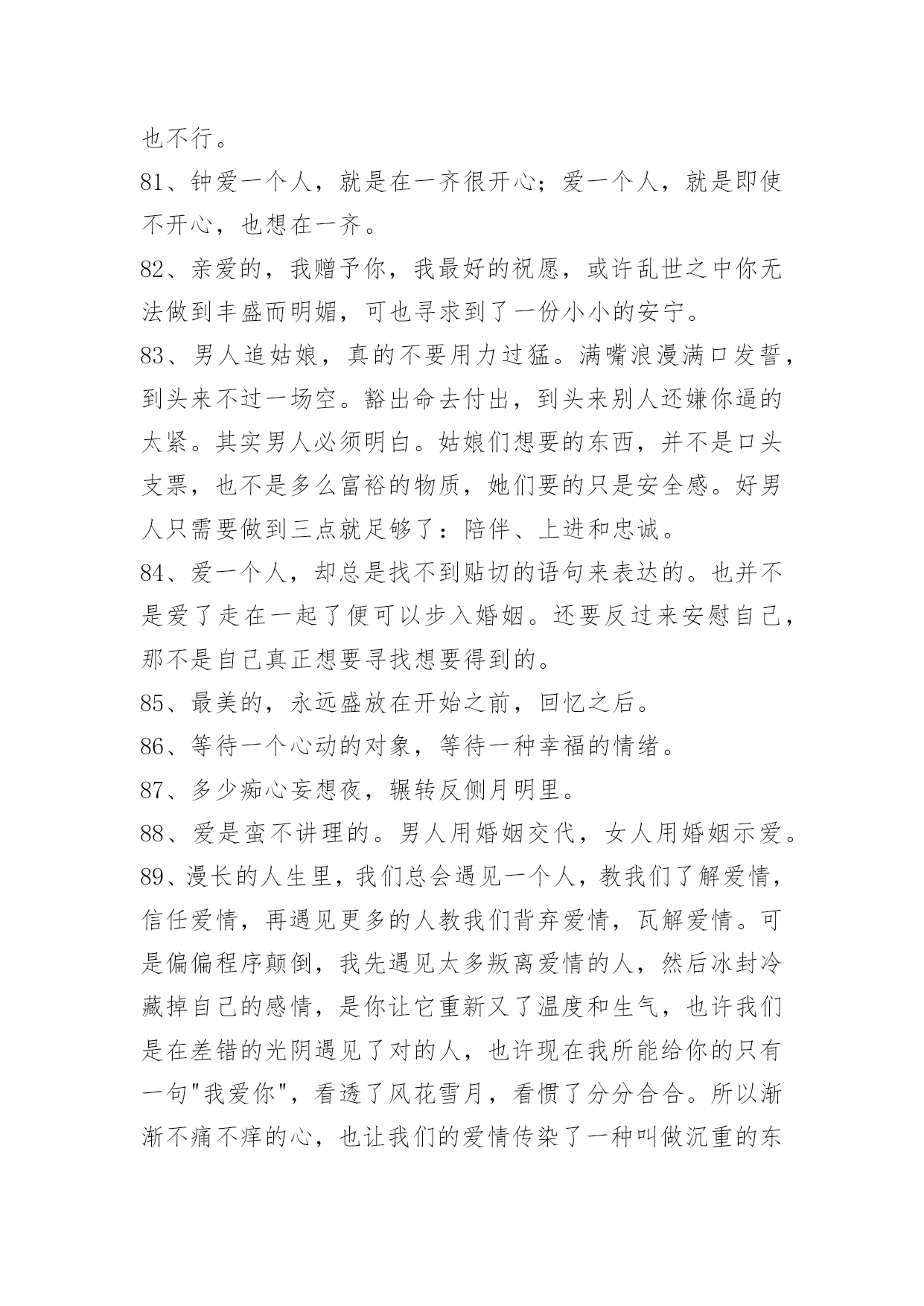 也不行。

81、钟爱一个人，就是在一齐很开心；爱一个人，就是即使不开心，也想在一齐。

82、亲爱的，我赠予你，我最好的祝愿，或许乱世之中你无法做到丰盛而明媚，可也寻求到了一份小小的安宁。

83、男人追姑娘，真的不要用力过猛。满嘴浪漫满口发誓，到头来不过一场空。豁出命去付出，到头来别人还嫌你逼的太紧。其实男人必须明白。姑娘们想要的东西，并不是口头支票，也不是多么富裕的物质，她们要的只是安全感。好男人只需要做到三点就足够了：陪伴、上进和忠诚。

84、爱一个人，却总是找不到贴切的语句来表达的。也并不是爱了走在一起了便可以步入婚姻。还要反过来安慰自己，那不是自己真正想要寻找想要得到的。

85、最美的，永远盛放在开始之前，回忆之后。

86、等待一个心动的对象，等待一种幸福的情绪。

87、多少痴心妄想夜，辗转反侧月明里。

88、爱是蛮不讲理的。男人用婚姻交代，女人用婚姻示爱。

89、漫长的人生里，我们总会遇见一个人，教我们了解爱情，信任爱情，再遇见更多的人教我们背弃爱情，瓦解爱情。可是偏偏程序颠倒，我先遇见太多叛离爱情的人，然后冰封冷藏掉自己的感情，是你让它重新又了温度和生气，也许我们是在差错的光阴遇见了对的人，也许现在我所能给你的只有一句"我爱你"，看透了风花雪月，看惯了分分合合。所以渐渐不痛不痒的心，也让我们的爱情传染了一种叫做沉重的东